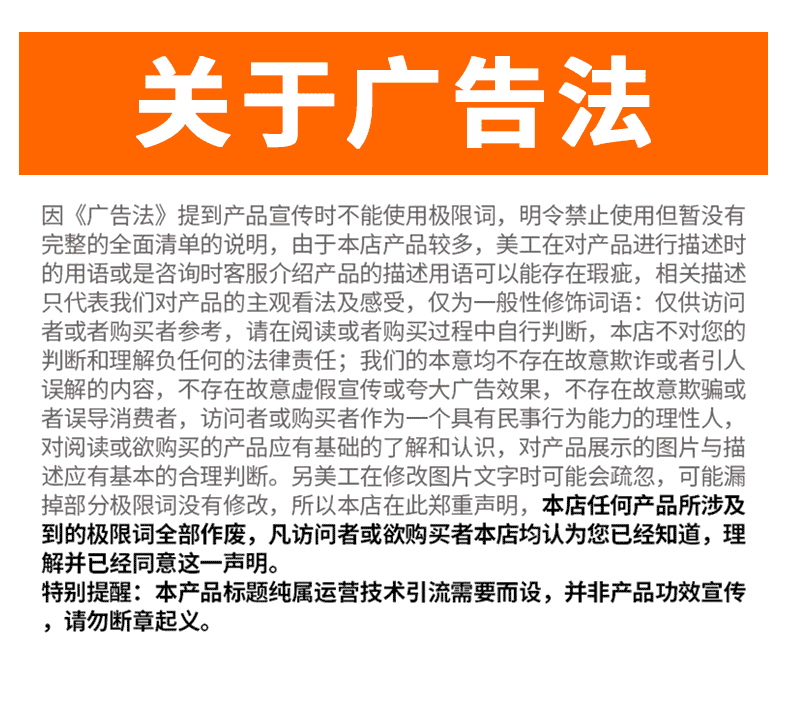 关于广告法

因《广告法》提到产品宣传时不能使用极限词，明令禁止使用但暂没有完整的全面清单的说明，由于本店产品较多，美工在对产品进行描述时的用语或是咨询时客服介绍产品的描述用语可以能存在瑕疵，相关描述只代表我们对产品的主观看法及感受，仅为一般性修饰词语：仅供访问者或者购买者参考，请在阅读或者购买过程中自行判断，本店不对您的判断和理解负任何的法律责任；我们的本意均不存在故意欺诈或者引人误解的内容，不存在故意虚假宣传或夸大广告效果，不存在故意欺骗或者误导消费者，访问者或购买者作为一个具有民事行为能力的理性人，对阅读或欲购买的产品应有基础的了解和认识，对产品展示的图片与描述应有基本的合理判断。另美工在修改图片文字时可能会疏忽，可能漏掉部分极限词没有修改，所以本店在此郑重声明，本店任何产品所涉及到的极限词全部作废，凡访问者或欲购买者本店均认为您已经知道，理解并已经同意这一声明。

特别提醒：本产品标题纯属运营技术引流需要而设，并非产品功效宣传，请勿断章起义。